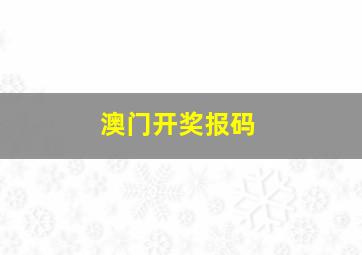 澳门开奖报码